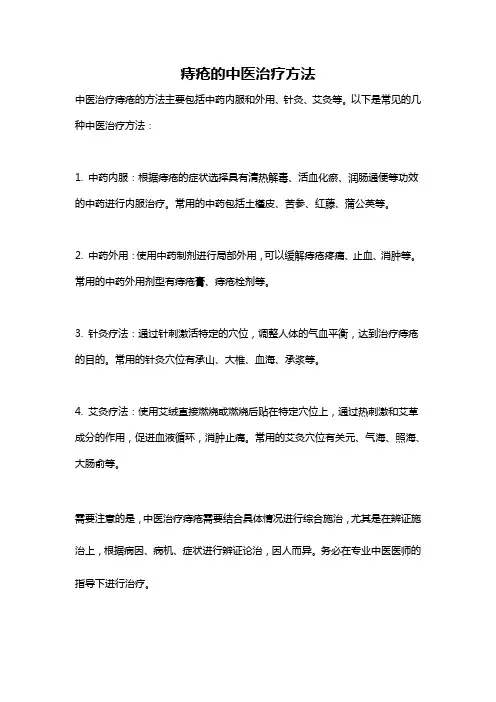 痔疮的中医治疗方法

中医治疗痔疮的方法主要包括中药内服和外用、针灸、艾灸等。以下是常见的几种中医治疗方法：

1. 中药内服：根据痔疮的症状选择具有清热解毒、活血化瘀、润肠通便等功效的中药进行内服治疗。常用的中药包括土槿皮、苦参、红藤、蒲公英等。

2. 中药外用：使用中药制剂进行局部外用，可以缓解痔疮疼痛、止血、消肿等。常用的中药外用剂型有痔疮膏、痔疮栓剂等。

3. 针灸疗法：通过针刺激活特定的穴位，调整人体的气血平衡，达到治疗痔疮的目的。常用的针灸穴位有承山、大椎、血海、承浆等。

4. 艾灸疗法：使用艾绒直接燃烧或燃烧后贴在特定穴位上，通过热刺激和艾草成分的作用，促进血液循环，消肿止痛。常用的艾灸穴位有关元、气海、照海、大肠俞等。

需要注意的是，中医治疗痔疮需要结合具体情况进行综合施治，尤其是在辨证施治上，根据病因、病机、症状进行辨证论治，因人而异。务必在专业中医医师的指导下进行治疗。